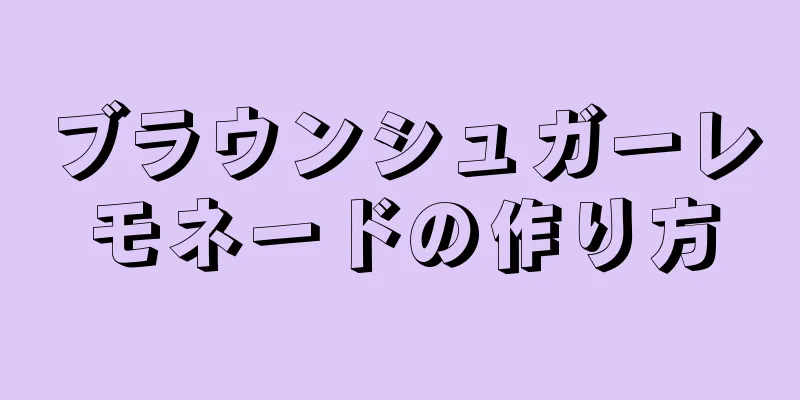 ブラウンシュガーレモネードの作り方